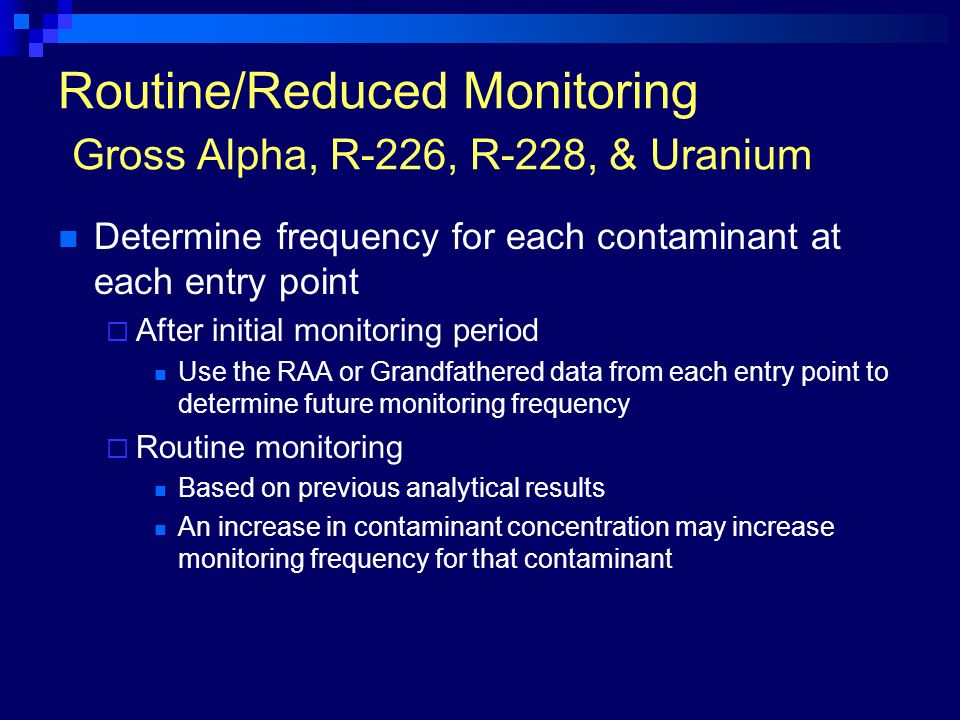 Routine/Reduced Monitoring
Gross Alpha, R-226, R-228, & Uranium

Determine frequency for each contaminant at each entry point

After initial monitoring period

Use the RAA or Grandfathered data from each entry point to determine future monitoring frequency

Routine monitoring

Based on previous analytical results

An increase in contaminant concentration may increase monitoring frequency for that contaminant